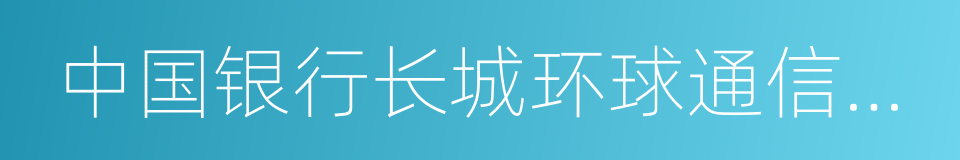 中国银行长城环球通信...